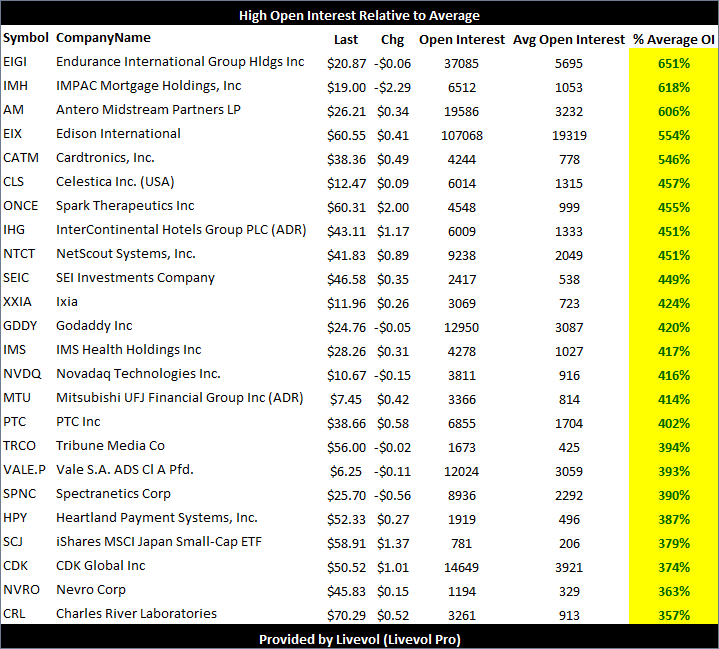 High Open Interest Relative to Average

| Symbol | CompanyName | Last | Chg | Open Interest | Avg Open Interest | % Average OI |
|---|---|---|---|---|---|---|
| EIGI | Endurance International Group Hldgs Inc | \$20.87 | -\$0.06 | 37085 | 5695 | 651% |
| IMH | IMPAC Mortgage Holdings, Inc | \$19.00 | -\$2.29 | 6512 | 1053 | 618% |
| AM | Antero Midstream Partners LP | \$26.21 | \$0.34 | 19586 | 3232 | 606% |
| EIX | Edison International | \$60.55 | \$0.41 | 107068 | 19319 | 554% |
| CATM | Cardtronics, Inc. | \$38.36 | \$0.49 | 4244 | 778 | 546% |
| CLS | Celestica Inc. (USA) | \$12.47 | \$0.09 | 6014 | 1315 | 457% |
| ONCE | Spark Therapeutics Inc | \$60.31 | \$2.00 | 4548 | 999 | 455% |
| IHG | InterContinental Hotels Group PLC (ADR) | \$43.11 | \$1.17 | 6009 | 1333 | 451% |
| NTCT | NetScout Systems, Inc. | \$41.83 | \$0.89 | 9238 | 2049 | 451% |
| SEIC | SEI Investments Company | \$46.58 | \$0.35 | 2417 | 538 | 449% |
| XXIA | Ixia | \$11.96 | \$0.26 | 3069 | 723 | 424% |
| GDDY | Godaddy Inc | \$24.76 | -\$0.05 | 12950 | 3087 | 420% |
| IMS | IMS Health Holdings Inc | \$28.26 | \$0.31 | 4278 | 1027 | 417% |
| NVDQ | Novadaq Technologies Inc. | \$10.67 | -\$0.15 | 3811 | 916 | 416% |
| MTU | Mitsubishi UFJ Financial Group Inc (ADR) | \$7.45 | \$0.42 | 3366 | 814 | 414% |
| PTC | PTC Inc | \$38.66 | \$0.58 | 6855 | 1704 | 402% |
| TRCO | Tribune Media Co | \$56.00 | -\$0.02 | 1673 | 425 | 394% |
| VALE.P | Vale S.A. ADS Cl A Pfd. | \$6.25 | -\$0.11 | 12024 | 3059 | 393% |
| SPNC | Spectranetics Corp | \$25.70 | -\$0.56 | 8936 | 2292 | 390% |
| HPY | Heartland Payment Systems, Inc. | \$52.33 | \$0.27 | 1919 | 496 | 387% |
| SCJ | iShares MSCI Japan Small-Cap ETF | \$58.91 | \$1.37 | 781 | 206 | 379% |
| CDK | CDK Global Inc | \$50.52 | \$1.01 | 14649 | 3921 | 374% |
| NVRO | Nevro Corp | \$45.83 | \$0.15 | 1194 | 329 | 363% |
| CRL | Charles River Laboratories | \$70.29 | \$0.52 | 3261 | 913 | 357% |

Provided by Livevol (Livevol Pro)